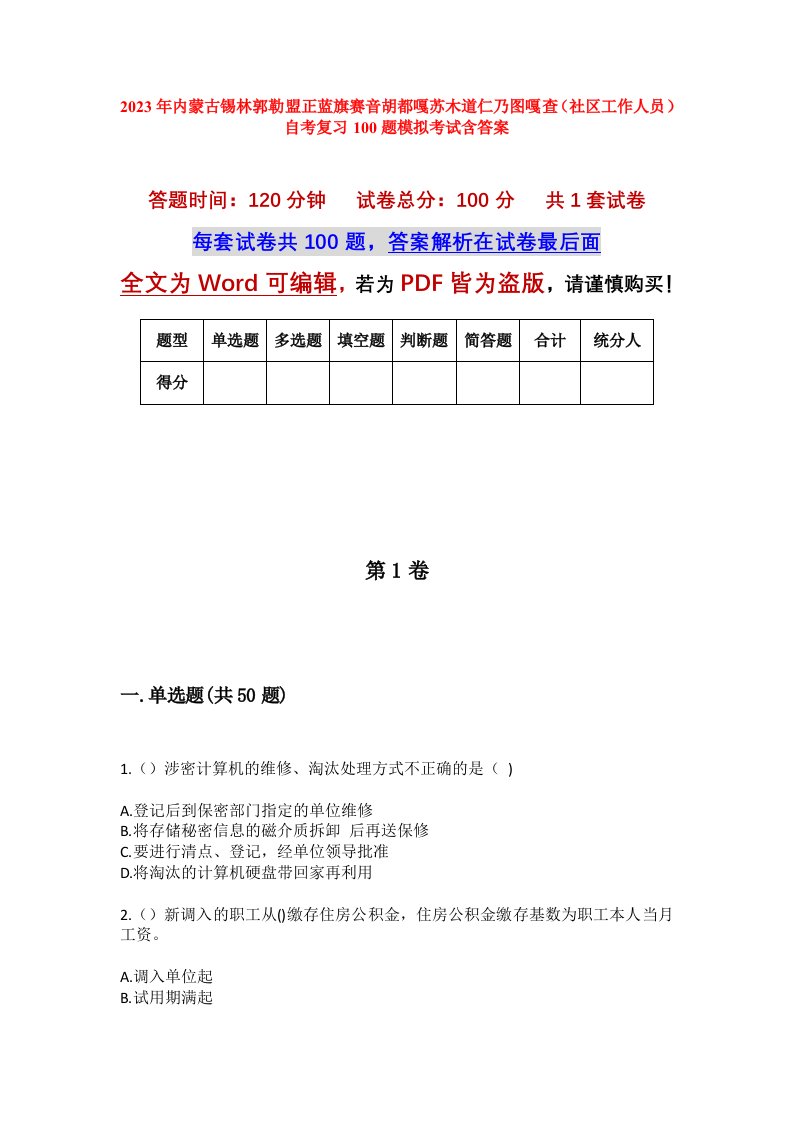 2023年内蒙古锡林郭勒盟正蓝旗赛音胡都嘎苏木道仁乃图嘎查（社区工作人员）自考复习100题模拟考试含答案

答题时间：120分钟　试卷总分：100分　共1套试卷

每套试卷共100题，答案解析在试卷最后面

全文为Word可编辑，若为PDF皆为盗版，请谨慎购买！

| 题型 | 单选题 | 多选题 | 填空题 | 判断题 | 简答题 | 合计 | 统分人 |
|---|---|---|---|---|---|---|---|
| 得分 | | | | | | | |

第1卷

一.单选题(共50题)

1.（）涉密计算机的维修、淘汰处理方式不正确的是（ )

A.登记后到保密部门指定的单位维修
B.将存储秘密信息的磁介质拆卸 后再送保修
C.要进行清点、登记，经单位领导批准
D.将淘汰的计算机硬盘带回家再利用

2.（）新调入的职工从()缴存住房公积金，住房公积金缴存基数为职工本人当月工资。

A.调入单位起
B.试用期满起